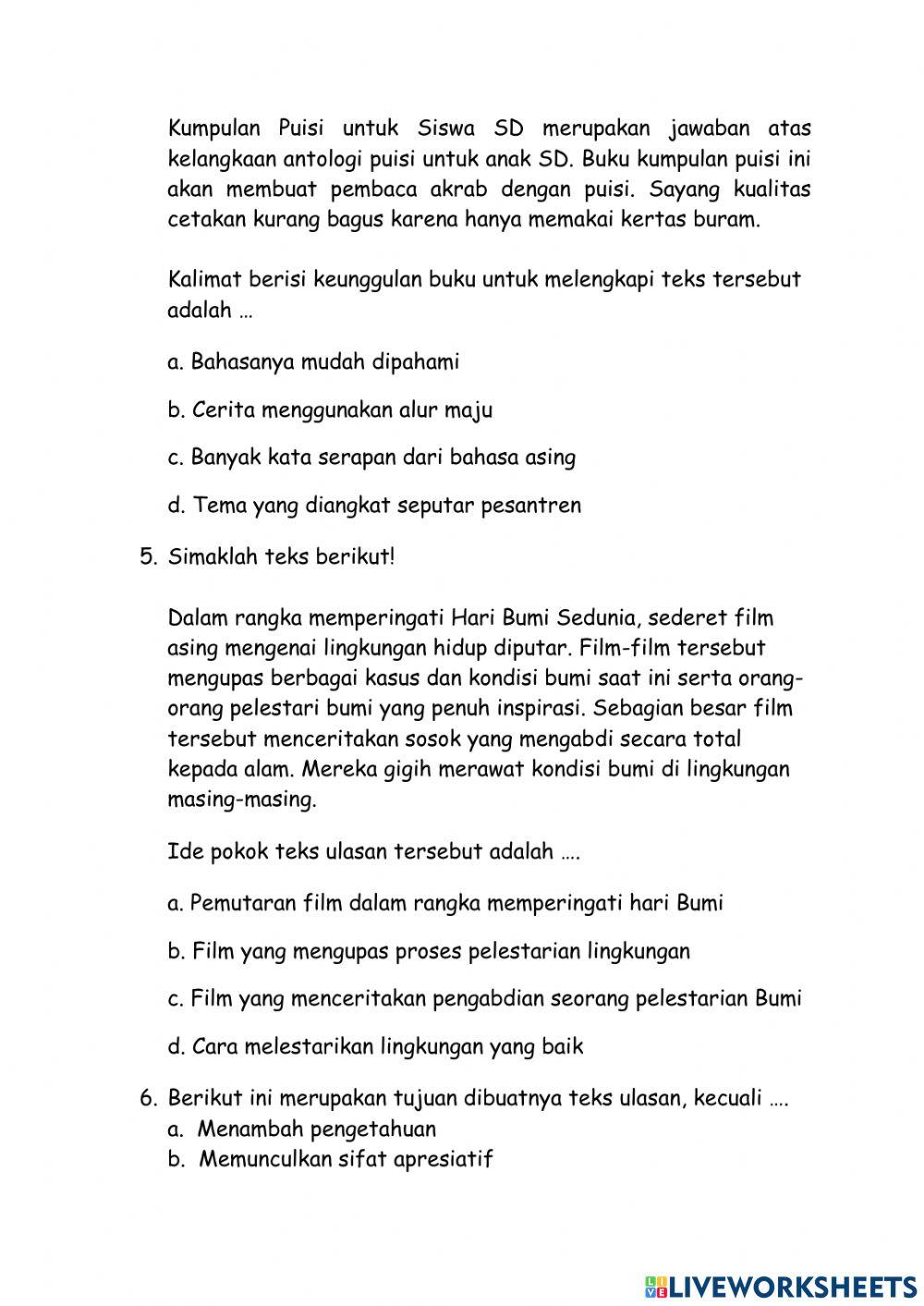 Kumpulan Puisi untuk Siswa SD merupakan jawaban atas kelangkaan antologi puisi untuk anak SD. Buku kumpulan puisi ini akan membuat pembaca akrab dengan puisi. Sayang kualitas cetakan kurang bagus karena hanya memakai kertas buram.

Kalimat berisi keunggulan buku untuk melengkapi teks tersebut adalah …

a. Bahasanya mudah dipahami

b. Cerita menggunakan alur maju

c. Banyak kata serapan dari bahasa asing

d. Tema yang diangkat seputar pesantren

5. Simaklah teks berikut!

Dalam rangka memperingati Hari Bumi Sedunia, sederet film asing mengenai lingkungan hidup diputar. Film-film tersebut mengupas berbagai kasus dan kondisi bumi saat ini serta orang-orang pelestari bumi yang penuh inspirasi. Sebagian besar film tersebut menceritakan sosok yang mengabdi secara total kepada alam. Mereka gigih merawat kondisi bumi di lingkungan masing-masing.

Ide pokok teks ulasan tersebut adalah ….

a. Pemutaran film dalam rangka memperingati hari Bumi

b. Film yang mengupas proses pelestarian lingkungan

c. Film yang menceritakan pengabdian seorang pelestarian Bumi

d. Cara melestarikan lingkungan yang baik

6. Berikut ini merupakan tujuan dibuatnya teks ulasan, kecuali ….
a. Menambah pengetahuan
b. Memunculkan sifat apresiatif

LIVEWORKSHEETS